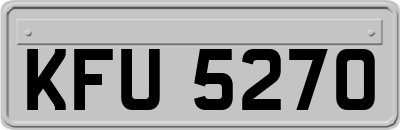 KFU 5270